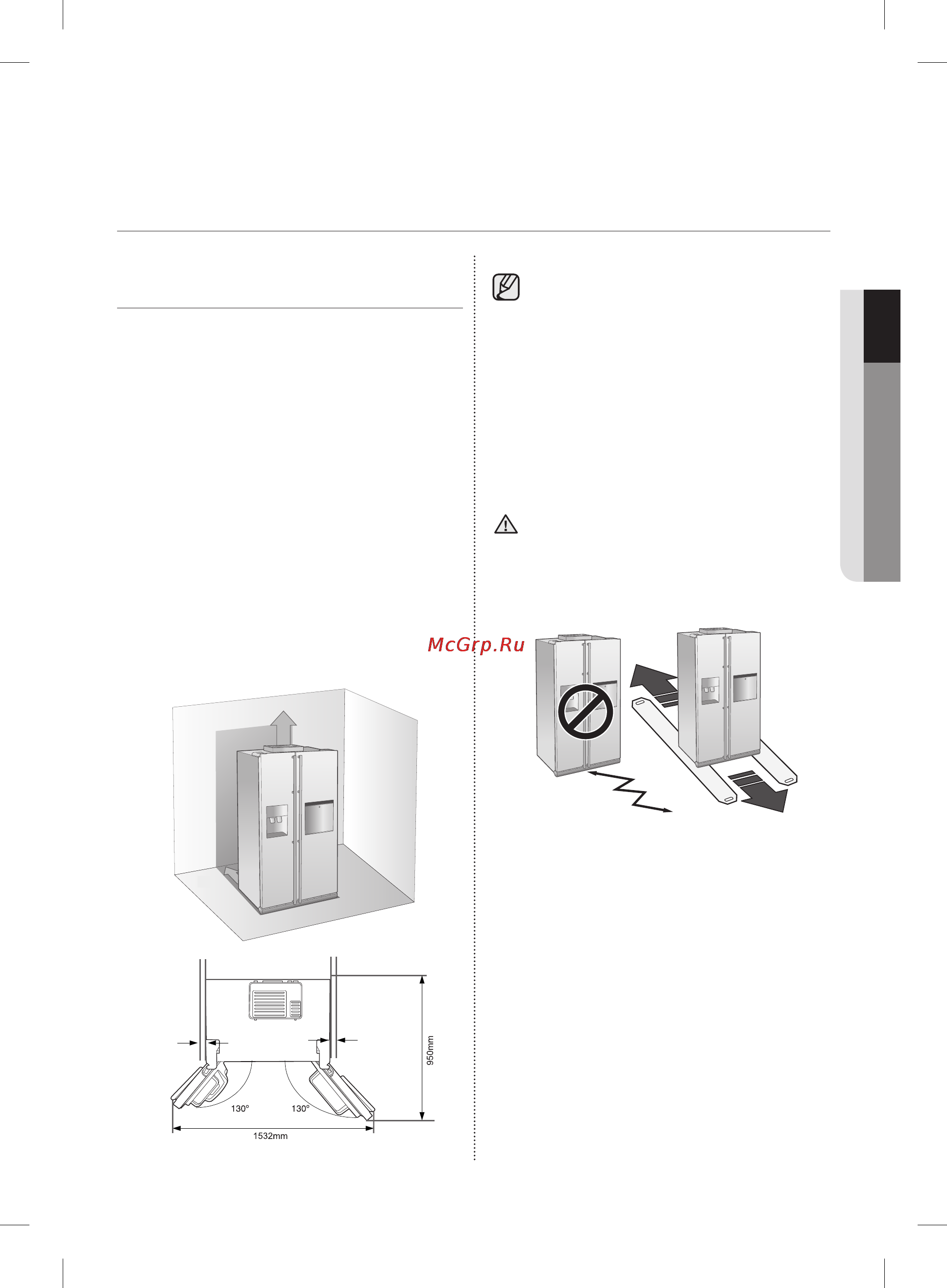 McGrp.Ru

950mm

130°

130°

1532mm